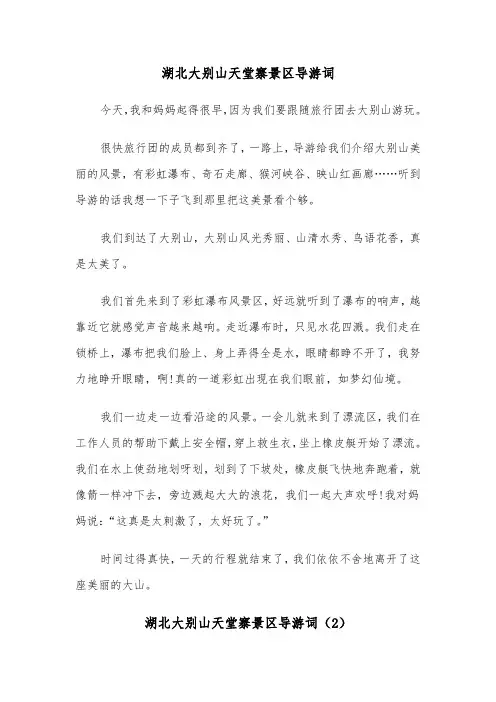 湖北大别山天堂寨景区导游词

今天，我和妈妈起得很早，因为我们要跟随旅行团去大别山游玩。

很快旅行团的成员都到齐了，一路上，导游给我们介绍大别山美丽的风景，有彩虹瀑布、奇石走廊、猴河峡谷、映山红画廊……听到导游的话我想一下子飞到那里把这美景看个够。

我们到达了大别山，大别山风光秀丽、山清水秀、鸟语花香，真是太美了。

我们首先来到了彩虹瀑布风景区，好远就听到了瀑布的响声，越靠近它就感觉声音越来越响。走近瀑布时，只见水花四溅。我们走在锁桥上，瀑布把我们脸上、身上弄得全是水，眼睛都睁不开了，我努力地睁开眼睛，啊!真的一道彩虹出现在我们眼前，如梦幻仙境。

我们一边走一边看沿途的风景。一会儿就来到了漂流区，我们在工作人员的帮助下戴上安全帽，穿上救生衣，坐上橡皮艇开始了漂流。我们在水上使劲地划呀划，划到了下坡处，橡皮艇飞快地奔跑着，就像箭一样冲下去，旁边溅起大大的浪花，我们一起大声欢呼!我对妈妈说：“这真是太刺激了，太好玩了。”

时间过得真快，一天的行程就结束了，我们依依不舍地离开了这座美丽的大山。

湖北大别山天堂寨景区导游词（2）